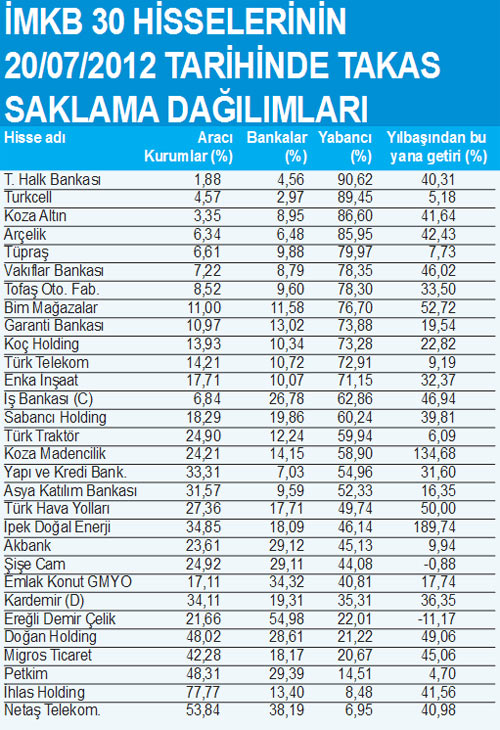 İMKB 30 HİSSELERİNİN 20/07/2012 TARİHİNDE TAKAS SAKLAMA DAĞILIMLARI

| Hisse adı | Aracı Kurumlar (%) | Bankalar (%) | Yabancı (%) | Yılbaşından bu yana getiri (%) |
|---|---|---|---|---|
| T. Halk Bankası | 1,88 | 4,56 | 90,62 | 40,31 |
| Turkcell | 4,57 | 2,97 | 89,45 | 5,18 |
| Koza Altın | 3,35 | 8,95 | 86,60 | 41,64 |
| Arçelik | 6,34 | 6,48 | 85,95 | 42,43 |
| Tüpraş | 6,61 | 9,88 | 79,97 | 7,73 |
| Vakıflar Bankası | 7,22 | 8,79 | 78,35 | 46,02 |
| Tofaş Oto. Fab. | 8,52 | 9,60 | 78,30 | 33,50 |
| Bim Mağazalar | 11,00 | 11,58 | 76,70 | 52,72 |
| Garanti Bankası | 10,97 | 13,02 | 73,88 | 19,54 |
| Koç Holding | 13,93 | 10,34 | 73,28 | 22,82 |
| Türk Telekom | 14,21 | 10,72 | 72,91 | 9,19 |
| Enka Inşaat | 17,71 | 10,07 | 71,15 | 32,37 |
| Iş Bankası (C) | 6,84 | 26,78 | 62,86 | 46,94 |
| Sabancı Holding | 18,29 | 19,86 | 60,24 | 39,81 |
| Türk Traktör | 24,90 | 12,24 | 59,94 | 6,09 |
| Koza Madencilik | 24,21 | 14,15 | 58,90 | 134,68 |
| Yapı ve Kredi Bank. | 33,31 | 7,03 | 54,96 | 31,60 |
| Asya Katılım Bankası | 31,57 | 9,59 | 52,33 | 16,35 |
| Türk Hava Yolları | 27,36 | 17,71 | 49,74 | 50,00 |
| Ipek Doğal Enerji | 34,85 | 18,09 | 46,14 | 189,74 |
| Akbank | 23,61 | 29,12 | 45,13 | 9,94 |
| Şişe Cam | 24,92 | 29,11 | 44,08 | -0,88 |
| Emlak Konut GMYO | 17,11 | 34,32 | 40,81 | 17,74 |
| Kardemir (D) | 34,11 | 19,31 | 35,31 | 36,35 |
| Ereğli Demir Çelik | 21,66 | 54,98 | 22,01 | -11,17 |
| Doğan Holding | 48,02 | 28,61 | 21,22 | 49,06 |
| Migros Ticaret | 42,28 | 18,17 | 20,67 | 45,06 |
| Petkim | 48,31 | 29,39 | 14,51 | 4,70 |
| İhlas Holding | 77,77 | 13,40 | 8,48 | 41,56 |
| Netaş Telekom. | 53,84 | 38,19 | 6,95 | 40,98 |